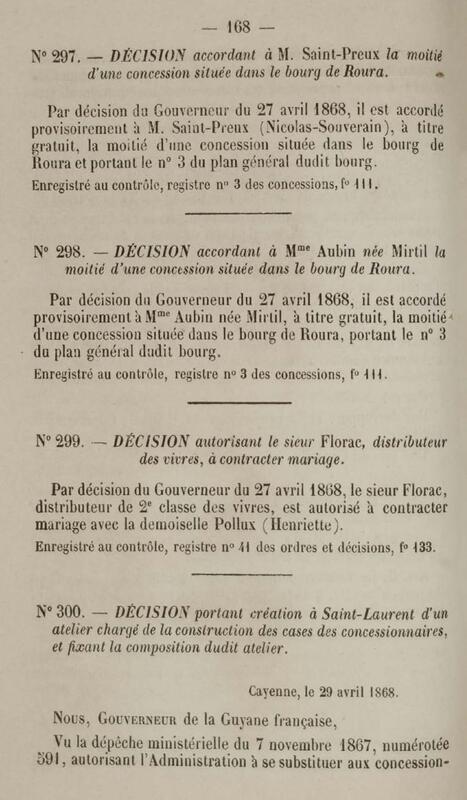 — 168 —

N° 297. — DÉCISION accordant à M. Saint-Preux la moitié d'une concession située dans le bourg de Roura.

Par décision du Gouverneur du 27 avril 1868, il est accordé provisoirement à M. Saint-Preux (Nicolas-Souverain), à titre gratuit, la moitié d'une concession située dans le bourg de Roura et portant le n° 3 du plan général dudit bourg.

Enregistré au contrôle, registre n° 3 des concessions, f° 111.

N° 298. — DÉCISION accordant à M$^{me}$ Aubin née Mirtil la moitié d'une concession située dans le bourg de Roura.

Par décision du Gouverneur du 27 avril 1868, il est accordé provisoirement à M$^{me}$ Aubin née Mirtil, à titre gratuit, la moitié d'une concession située dans le bourg de Roura, portant le n° 3 du plan général dudit bourg.

Enregistré au contrôle, registre n° 3 des concessions, f° 111.

N° 299. — DÉCISION autorisant le sieur Florac, distributeur des vivres, à contracter mariage.

Par décision du Gouverneur du 27 avril 1868, le sieur Florac, distributeur de 2$^{e}$ classe des vivres, est autorisé à contracter mariage avec la demoiselle Pollux (Henriette).

Enregistré au contrôle, registre n° 41 des ordres et décisions, f° 133.

N° 300. — DÉCISION portant création à Saint-Laurent d'un atelier chargé de la construction des cases des concessionnaires, et fixant la composition dudit atelier.

Cayenne, le 29 avril 1868.

Nous, Gouverneur de la Guyane française,

Vu la dépêche ministérielle du 7 novembre 1867, numérotée 591, autorisant l'Administration à se substituer aux concession-